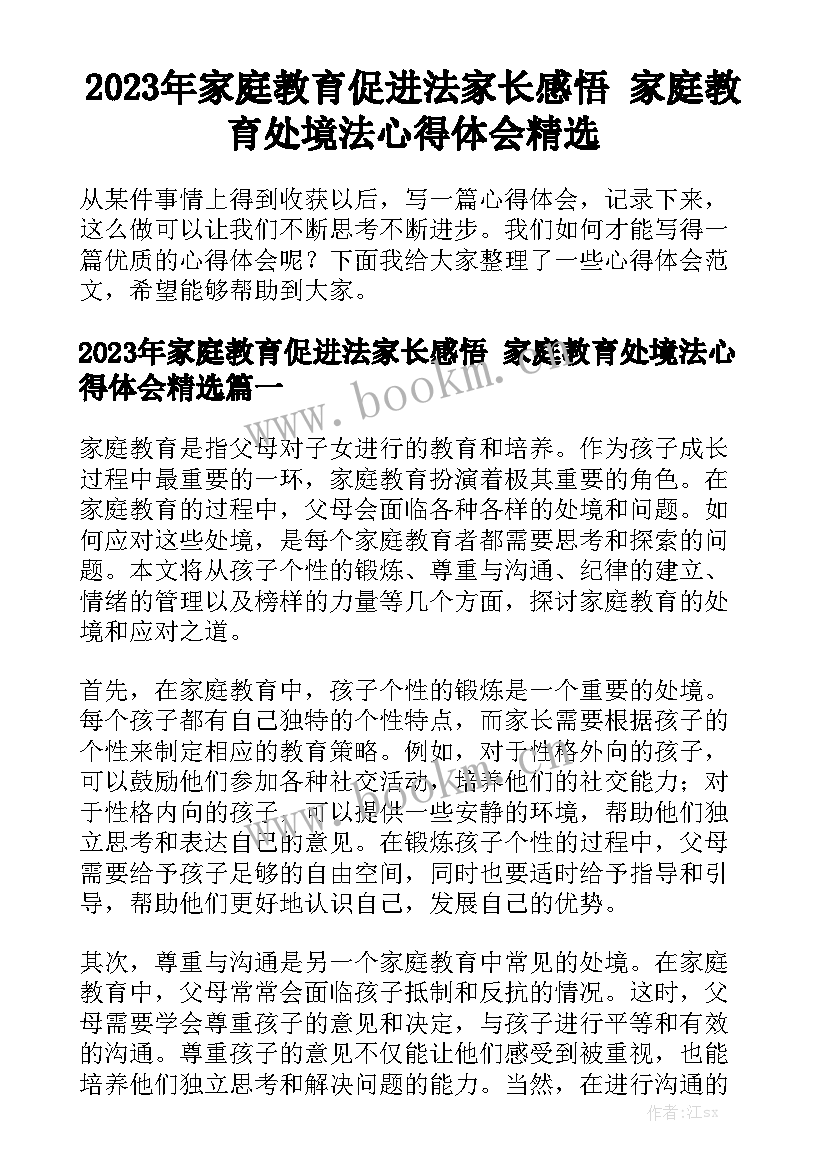 2023年家庭教育促进法家长感悟 家庭教育处境法心得体会精选

从某件事情上得到收获以后，写一篇心得体会，记录下来，这么做可以让我们不断思考不断进步。我们如何才能写得一篇优质的心得体会呢？下面我给大家整理了一些心得体会范文，希望能够帮助到大家。

2023年家庭教育促进法家长感悟 家庭教育处境法心得体会精选篇一

www.bookm.cn

家庭教育是指父母对子女进行的教育和培养。作为孩子成长过程中最重要的一环，家庭教育扮演着极其重要的角色。在家庭教育的过程中，父母会面临各种各样的处境和问题。如何应对这些处境，是每个家庭教育者都需要思考和探索的问题。本文将从孩子个性的锻炼、尊重与沟通、纪律的建立、情绪的管理以及榜样的力量等几个方面，探讨家庭教育的处境和应对之道。

首先，在家庭教育中，孩子个性的锻炼是一个重要的处境。每个孩子都有自己独特的个性特点，而家长需要根据孩子的个性来制定相应的教育策略。例如，对于性格外向的孩子，可以鼓励他们参加各种社交活动，培养他们的社交能力；对于性格内向的孩子，可以提供一些安静的环境，帮助他们独立思考和表达自己的意见。在锻炼孩子个性的过程中，父母需要给予孩子足够的自由空间，同时也要适时给予指导和引导，帮助他们更好地认识自己，发展自己的优势。

其次，尊重与沟通是另一个家庭教育中常见的处境。在家庭教育中，父母常常会面临孩子抵制和反抗的情况。这时，父母需要学会尊重孩子的意见和决定，与孩子进行平等和有效的沟通。尊重孩子的意见不仅能让他们感受到被重视，也能培养他们独立思考和解决问题的能力。当然，在进行沟通的

作者：江sx